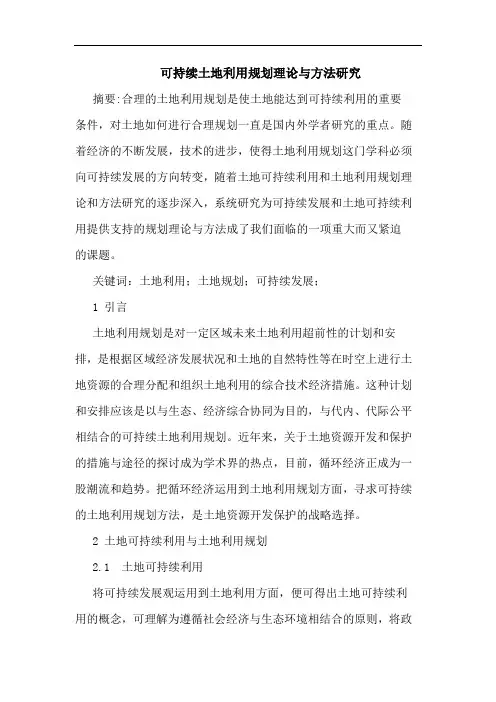 可持续土地利用规划理论与方法研究

摘要:合理的土地利用规划是使土地能达到可持续利用的重要条件，对土地如何进行合理规划一直是国内外学者研究的重点。随着经济的不断发展，技术的进步，使得土地利用规划这门学科必须向可持续发展的方向转变，随着土地可持续利用和土地利用规划理论和方法研究的逐步深入，系统研究为可持续发展和土地可持续利用提供支持的规划理论与方法成了我们面临的一项重大而又紧迫的课题。

关键词：土地利用；土地规划；可持续发展；

1 引言

土地利用规划是对一定区域未来土地利用超前性的计划和安排，是根据区域经济发展状况和土地的自然特性等在时空上进行土地资源的合理分配和组织土地利用的综合技术经济措施。这种计划和安排应该是以与生态、经济综合协同为目的，与代内、代际公平相结合的可持续土地利用规划。近年来，关于土地资源开发和保护的措施与途径的探讨成为学术界的热点，目前，循环经济正成为一股潮流和趋势。把循环经济运用到土地利用规划方面，寻求可持续的土地利用规划方法，是土地资源开发保护的战略选择。

2 土地可持续利用与土地利用规划

2.1 土地可持续利用

将可持续发展观运用到土地利用方面，便可得出土地可持续利用的概念，可理解为遵循社会经济与生态环境相结合的原则，将政